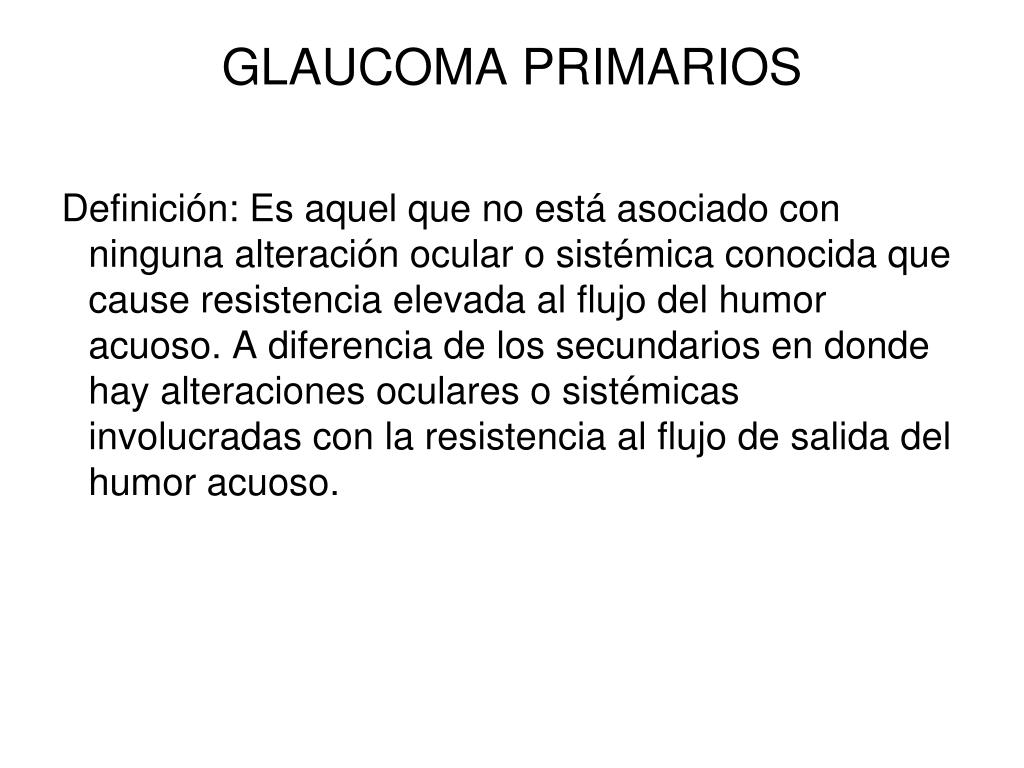 GLAUCOMA PRIMARIOS

Definición: Es aquel que no está asociado con ninguna alteración ocular o sistémica conocida que cause resistencia elevada al flujo del humor acuoso. A diferencia de los secundarios en donde hay alteraciones oculares o sistémicas involucradas con la resistencia al flujo de salida del humor acuoso.